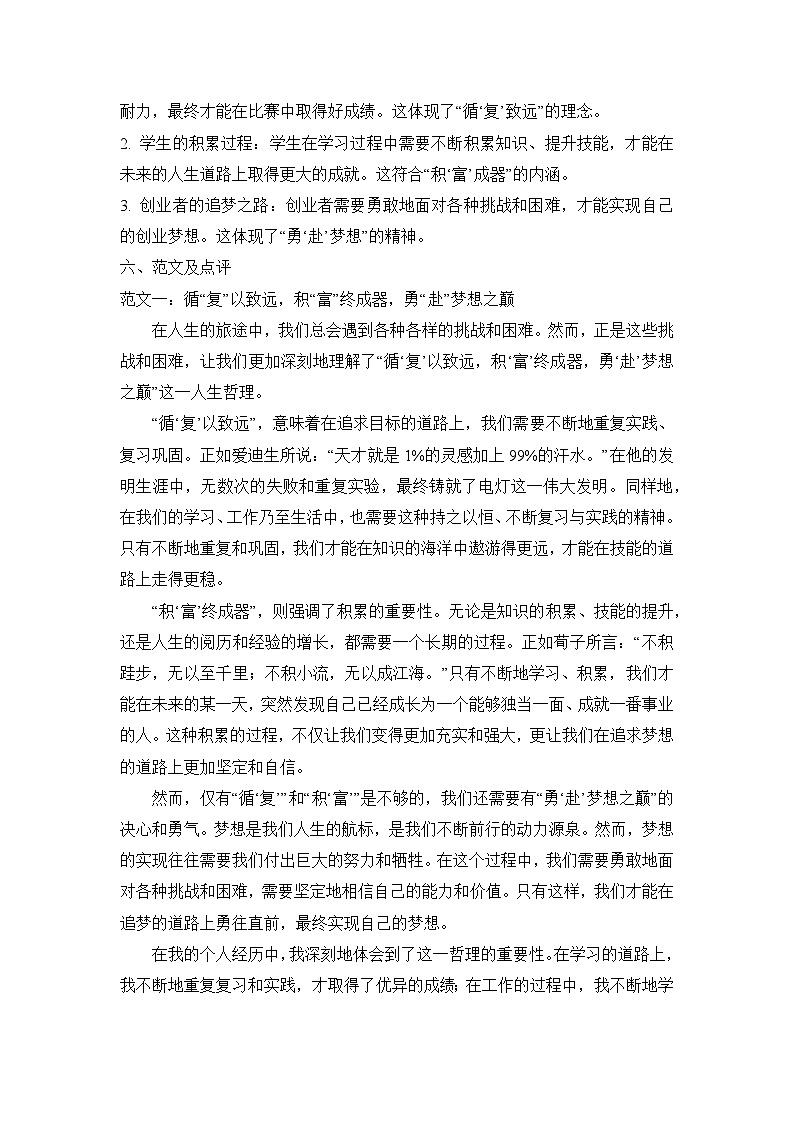 耐力，最终才能在比赛中取得好成绩。这体现了“循‘复’致远”的理念。
2. 学生的积累过程：学生在学习过程中需要不断积累知识、提升技能，才能在未来的人生道路上取得更大的成就。这符合“积‘富’成器”的内涵。
3. 创业者的追梦之路：创业者需要勇敢地面对各种挑战和困难，才能实现自己的创业梦想。这体现了“勇‘赴’梦想”的精神。
六、范文及点评
范文一：循“复”以致远，积“富”终成器，勇“赴”梦想之巅

在人生的旅途中，我们总会遇到各种各样的挑战和困难。然而，正是这些挑战和困难，让我们更加深刻地理解了“循‘复’以致远，积‘富’终成器，勇‘赴’梦想之巅”这一人生哲理。

“循‘复’以致远”，意味着在追求目标的道路上，我们需要不断地重复实践、复习巩固。正如爱迪生所说：“天才就是1%的灵感加上99%的汗水。”在他的发明生涯中，无数次的失败和重复实验，最终铸就了电灯这一伟大发明。同样地，在我们的学习、工作乃至生活中，也需要这种持之以恒、不断复习与实践的精神。只有不断地重复和巩固，我们才能在知识的海洋中遨游得更远，才能在技能的道路上走得更稳。

“积‘富’终成器”，则强调了积累的重要性。无论是知识的积累、技能的提升，还是人生的阅历和经验的增长，都需要一个长期的过程。正如荀子所言：“不积跬步，无以至千里；不积小流，无以成江海。”只有不断地学习、积累，我们才能在未来的某一天，突然发现自己已经成长为一个能够独当一面、成就一番事业的人。这种积累的过程，不仅让我们变得更加充实和强大，更让我们在追求梦想的道路上更加坚定和自信。

然而，仅有“循‘复’”和“积‘富’”是不够的，我们还需要有“勇‘赴’梦想之巅”的决心和勇气。梦想是我们人生的航标，是我们不断前行的动力源泉。然而，梦想的实现往往需要我们付出巨大的努力和牺牲。在这个过程中，我们需要勇敢地面对各种挑战和困难，需要坚定地相信自己的能力和价值。只有这样，我们才能在追梦的道路上勇往直前，最终实现自己的梦想。

在我的个人经历中，我深刻地体会到了这一哲理的重要性。在学习的道路上，我不断地重复复习和实践，才取得了优异的成绩；在工作的过程中，我不断地学